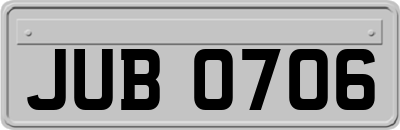 JUB 0706